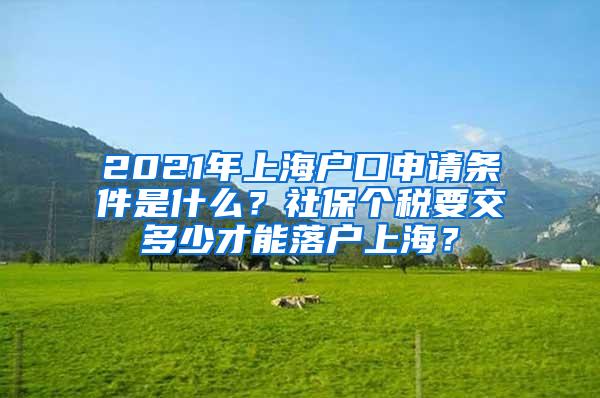 2021年上海户口申请条件是什么？社保个税要交多少才能落户上海？